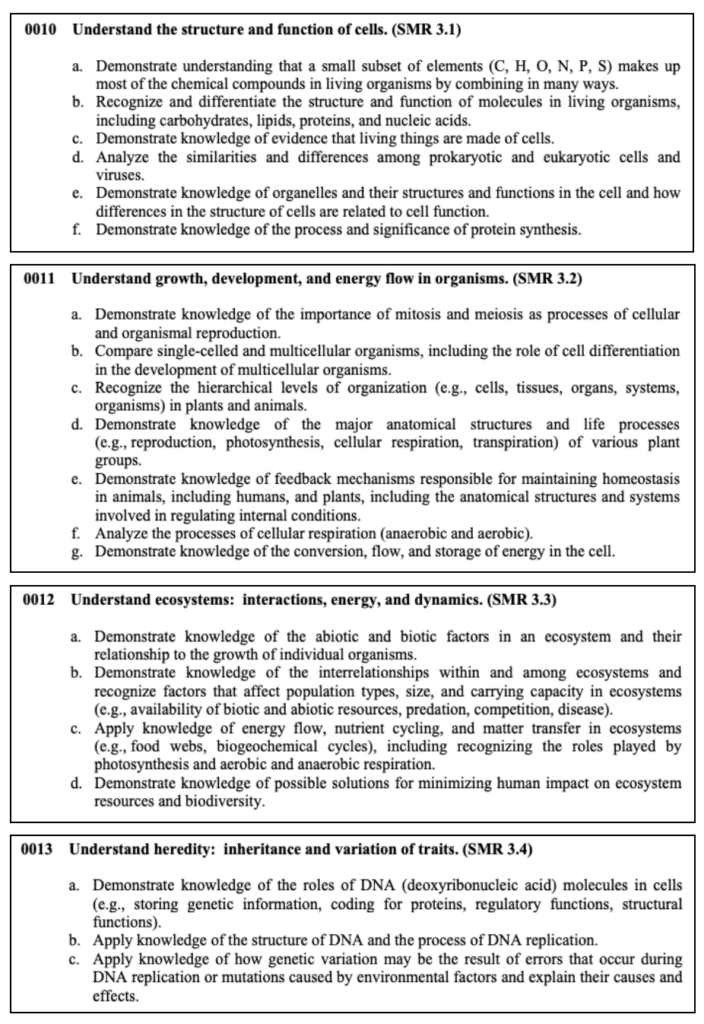 0010 Understand the structure and function of cells. (SMR 3.1)

a. Demonstrate understanding that a small subset of elements (C, H, O, N, P, S) makes up most of the chemical compounds in living organisms by combining in many ways.
b. Recognize and differentiate the structure and function of molecules in living organisms, including carbohydrates, lipids, proteins, and nucleic acids.
c. Demonstrate knowledge of evidence that living things are made of cells.
d. Analyze the similarities and differences among prokaryotic and eukaryotic cells and viruses.
e. Demonstrate knowledge of organelles and their structures and functions in the cell and how differences in the structure of cells are related to cell function.
f. Demonstrate knowledge of the process and significance of protein synthesis.

0011 Understand growth, development, and energy flow in organisms. (SMR 3.2)

a. Demonstrate knowledge of the importance of mitosis and meiosis as processes of cellular and organismal reproduction.
b. Compare single-celled and multicellular organisms, including the role of cell differentiation in the development of multicellular organisms.
c. Recognize the hierarchical levels of organization (e.g., cells, tissues, organs, systems, organisms) in plants and animals.
d. Demonstrate knowledge of the major anatomical structures and life processes (e.g., reproduction, photosynthesis, cellular respiration, transpiration) of various plant groups.
e. Demonstrate knowledge of feedback mechanisms responsible for maintaining homeostasis in animals, including humans, and plants, including the anatomical structures and systems involved in regulating internal conditions.
f. Analyze the processes of cellular respiration (anaerobic and aerobic).
g. Demonstrate knowledge of the conversion, flow, and storage of energy in the cell.

0012 Understand ecosystems: interactions, energy, and dynamics. (SMR 3.3)

a. Demonstrate knowledge of the abiotic and biotic factors in an ecosystem and their relationship to the growth of individual organisms.
b. Demonstrate knowledge of the interrelationships within and among ecosystems and recognize factors that affect population types, size, and carrying capacity in ecosystems (e.g., availability of biotic and abiotic resources, predation, competition, disease).
c. Apply knowledge of energy flow, nutrient cycling, and matter transfer in ecosystems (e.g., food webs, biogeochemical cycles), including recognizing the roles played by photosynthesis and aerobic and anaerobic respiration.
d. Demonstrate knowledge of possible solutions for minimizing human impact on ecosystem resources and biodiversity.

0013 Understand heredity: inheritance and variation of traits. (SMR 3.4)

a. Demonstrate knowledge of the roles of DNA (deoxyribonucleic acid) molecules in cells (e.g., storing genetic information, coding for proteins, regulatory functions, structural functions).
b. Apply knowledge of the structure of DNA and the process of DNA replication.
c. Apply knowledge of how genetic variation may be the result of errors that occur during DNA replication or mutations caused by environmental factors and explain their causes and effects.